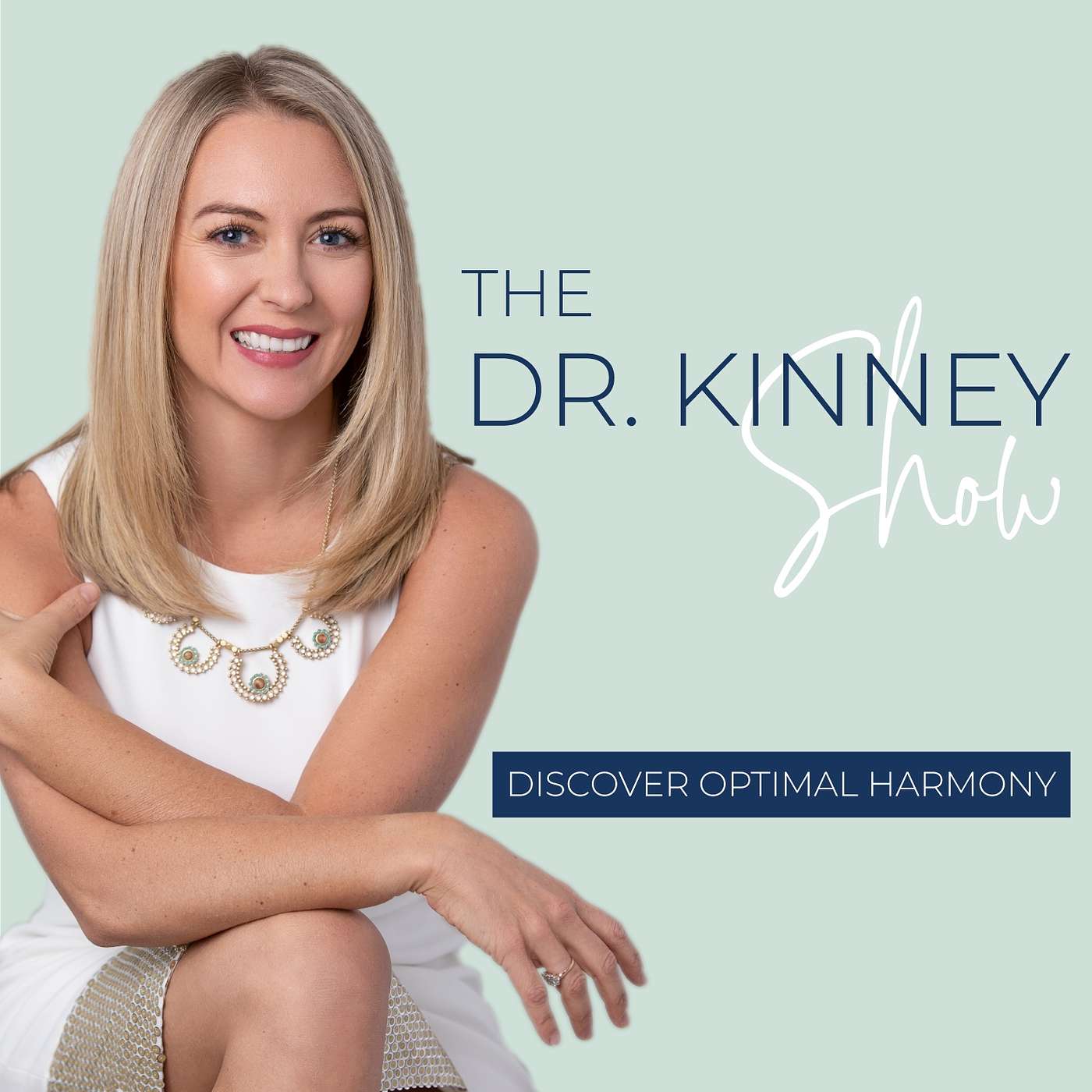 THE
DR. KINNEY
Show

DISCOVER OPTIMAL HARMONY